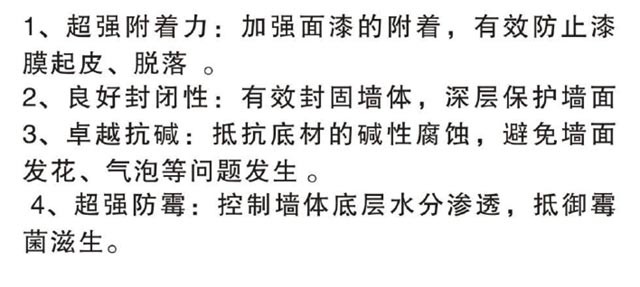 1、超强附着力：加强面漆的附着，有效防止漆膜起皮、脱落 。
2、良好封闭性：有效封固墙体，深层保护墙面
3、卓越抗碱：抵抗底材的碱性腐蚀，避免墙面发花、气泡等问题发生。
4、超强防霉：控制墙体底层水分渗透，抵御霉菌滋生。